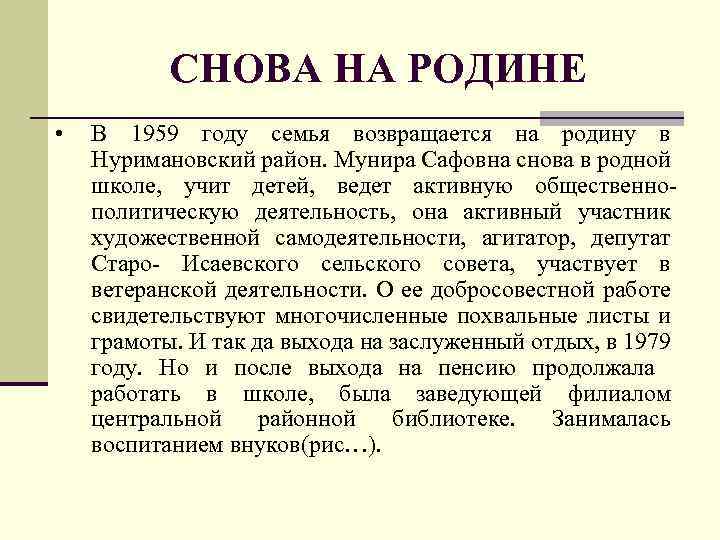 СНОВА НА РОДИНЕ

• В 1959 году семья возвращается на родину в Нуримановский район. Мунира Сафовна снова в родной школе, учит детей, ведет активную общественно-политическую деятельность, она активный участник художественной самодеятельности, агитатор, депутат Старо- Исаевского сельского совета, участвует в ветеранской деятельности. О ее добросовестной работе свидетельствуют многочисленные похвальные листы и грамоты. И так да выхода на заслуженный отдых, в 1979 году. Но и после выхода на пенсию продолжала работать в школе, была заведующей филиалом центральной районной библиотеке. Занималась воспитанием внуков(рис…).